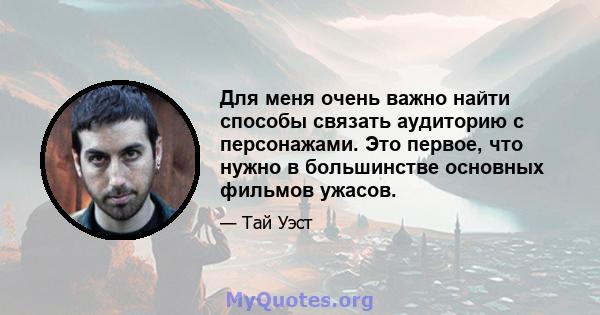 Для меня очень важно найти способы связать аудиторию с персонажами. Это первое, что нужно в большинстве основных фильмов ужасов.

— Тай Уэст

MyQuotes.org